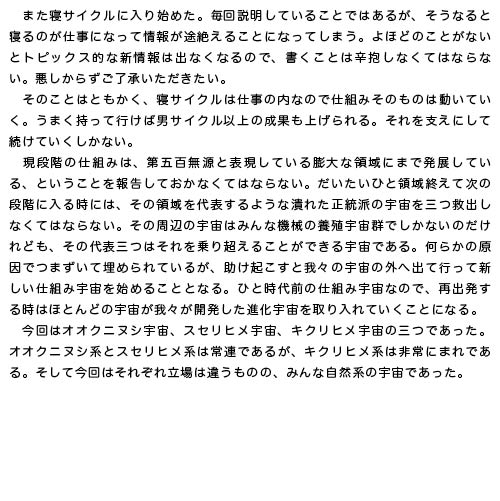 また寝サイクルに入り始めた。毎回説明していることではあるが、そうなると寝るのが仕事になって情報が途絶えることになってしまう。よほどのことがないとトピックス的な新情報は出なくなるので、書くことは辛抱しなくてはならない。悪しからずご了承いただきたい。

そのことはともかく、寝サイクルは仕事の内なので仕組みそのものは動いていく。うまく持って行けば男サイクル以上の成果も上げられる。それを支えにして続けていくしかない。

現段階の仕組みは、第五百無源と表現している膨大な領域にまで発展している、ということを報告しておかなくてはならない。だいたいひと領域終えて次の段階に入る時には、その領域を代表するような潰れた正統派の宇宙を三つ救出しなくてはならない。その周辺の宇宙はみんな機械の養殖宇宙群でしかないのだけれども、その代表三つはそれを乗り超えることができる宇宙である。何らかの原因でつまずいて埋められているが、助け起こすと我々の宇宙の外へ出て行って新しい仕組み宇宙を始めることとなる。ひと時代前の仕組み宇宙なので、再出発する時はほとんどの宇宙が我々が開発した進化宇宙を取り入れていくことになる。

今回はオオクニヌシ宇宙、スセリヒメ宇宙、キクリヒメ宇宙の三つであった。オオクニヌシ系とスセリヒメ系は常連であるが、キクリヒメ系は非常にまれである。そして今回はそれぞれ立場は違うものの、みんな自然系の宇宙であった。